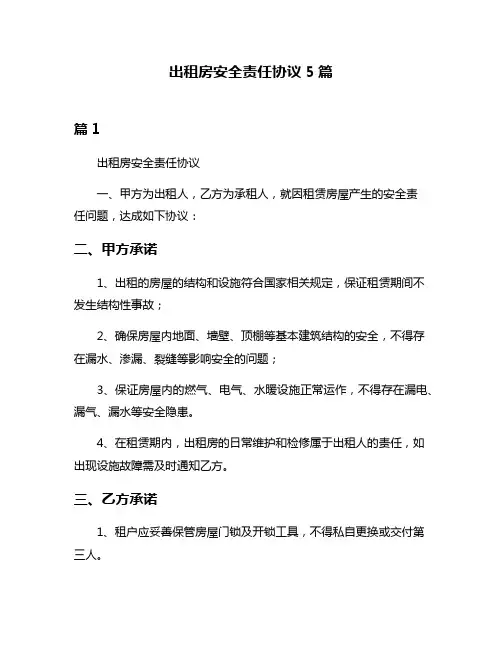 出租房安全责任协议 5 篇

篇 1

出租房安全责任协议

一、甲方为出租人，乙方为承租人，就因租赁房屋产生的安全责任问题，达成如下协议：

二、甲方承诺

1、出租的房屋的结构和设施符合国家相关规定，保证租赁期间不发生结构性事故；

2、确保房屋内地面、墙壁、顶棚等基本建筑结构的安全，不得存在漏水、渗漏、裂缝等影响安全的问题；

3、保证房屋内的燃气、电气、水暖设施正常运作，不得存在漏电、漏气、漏水等安全隐患。

4、在租赁期内，出租房的日常维护和检修属于出租人的责任，如出现设施故障需及时通知乙方。

三、乙方承诺

1、租户应妥善保管房屋门锁及开锁工具，不得私自更换或交付第三人。